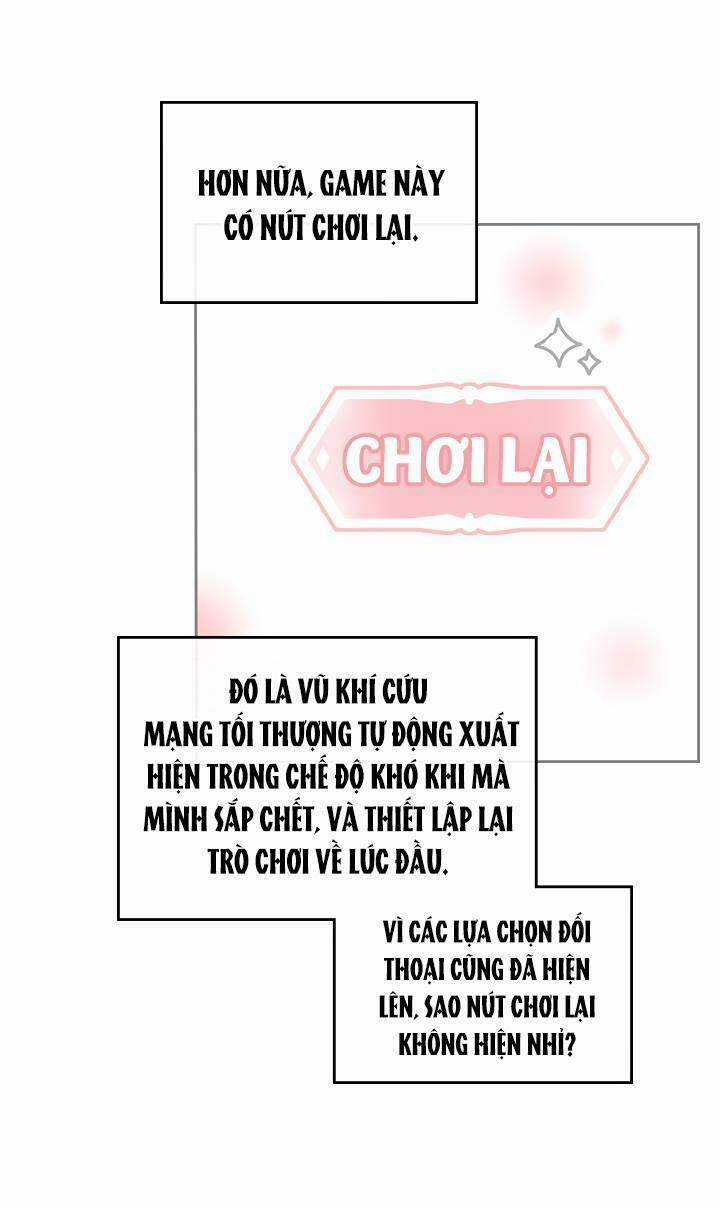 HƠN NỮA, GAME NÀY CÓ NÚT CHƠI LẠI.

CHƠI LẠI

ĐÓ LÀ VŨ KHÍ CỨU MẠNG TỐI THƯỢNG TỰ ĐỘNG XUẤT HIỆN TRONG CHẾ ĐỘ KHÓ KHI MÀ MÌNH SẮP CHẾT, VÀ THIẾT LẬP LẠI TRÒ CHƠI VỀ LÚC ĐẦU.

VÌ CÁC LỰA CHỌN ĐỐI THOẠI CŨNG ĐÃ HIỆN LÊN, SAO NÚT CHƠI LẠI KHÔNG HIỆN NHỈ?